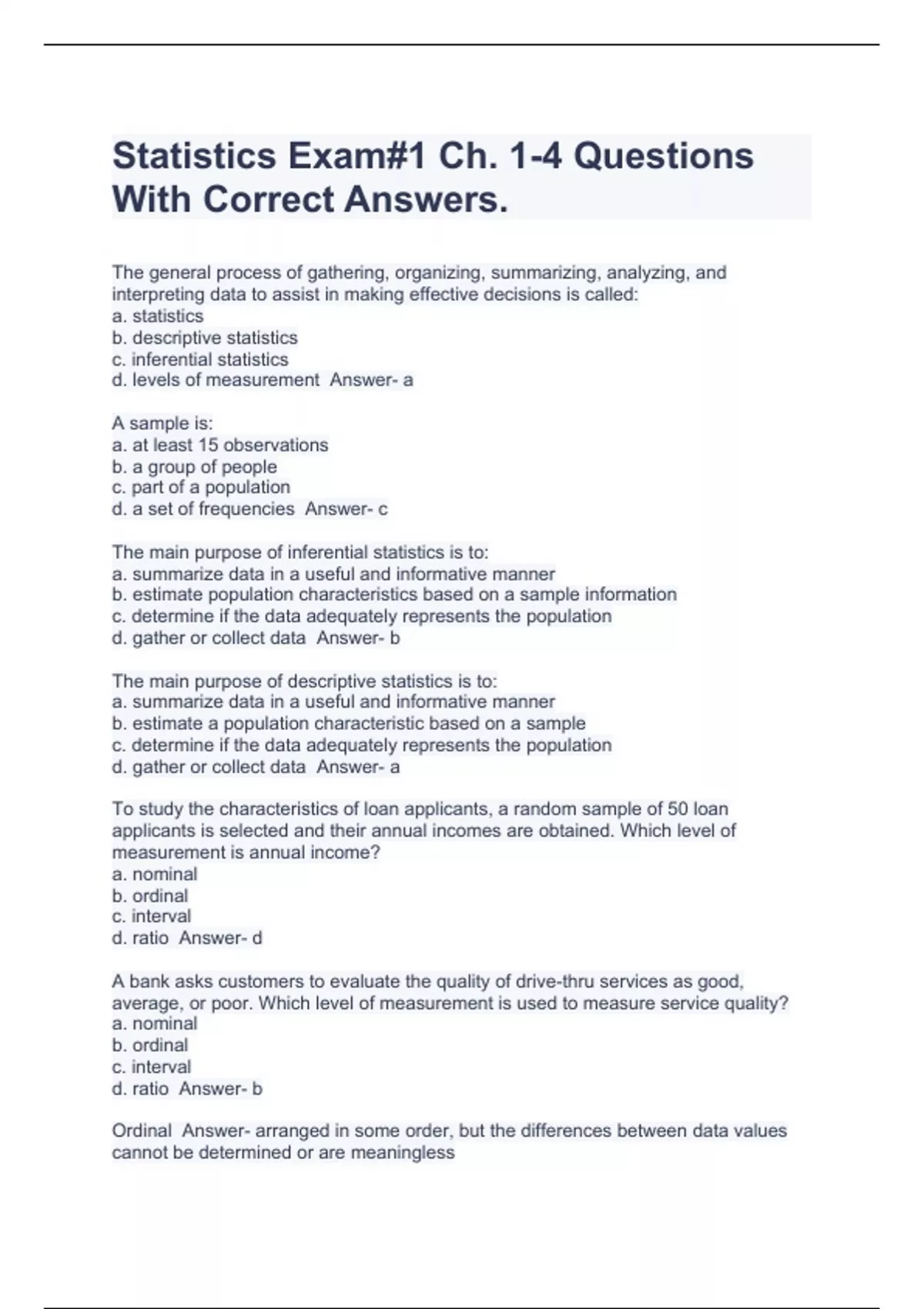 Statistics Exam#1 Ch. 1-4 Questions With Correct Answers.

The general process of gathering, organizing, summarizing, analyzing, and interpreting data to assist in making effective decisions is called:
a. statistics
b. descriptive statistics
c. inferential statistics
d. levels of measurement  Answer- a

A sample is:
a. at least 15 observations
b. a group of people
c. part of a population
d. a set of frequencies  Answer- c

The main purpose of inferential statistics is to:
a. summarize data in a useful and informative manner
b. estimate population characteristics based on a sample information
c. determine if the data adequately represents the population
d. gather or collect data  Answer- b

The main purpose of descriptive statistics is to:
a. summarize data in a useful and informative manner
b. estimate a population characteristic based on a sample
c. determine if the data adequately represents the population
d. gather or collect data  Answer- a

To study the characteristics of loan applicants, a random sample of 50 loan applicants is selected and their annual incomes are obtained. Which level of measurement is annual income?
a. nominal
b. ordinal
c. interval
d. ratio  Answer- d

A bank asks customers to evaluate the quality of drive-thru services as good, average, or poor. Which level of measurement is used to measure service quality?
a. nominal
b. ordinal
c. interval
d. ratio  Answer- b

Ordinal  Answer- arranged in some order, but the differences between data values cannot be determined or are meaningless